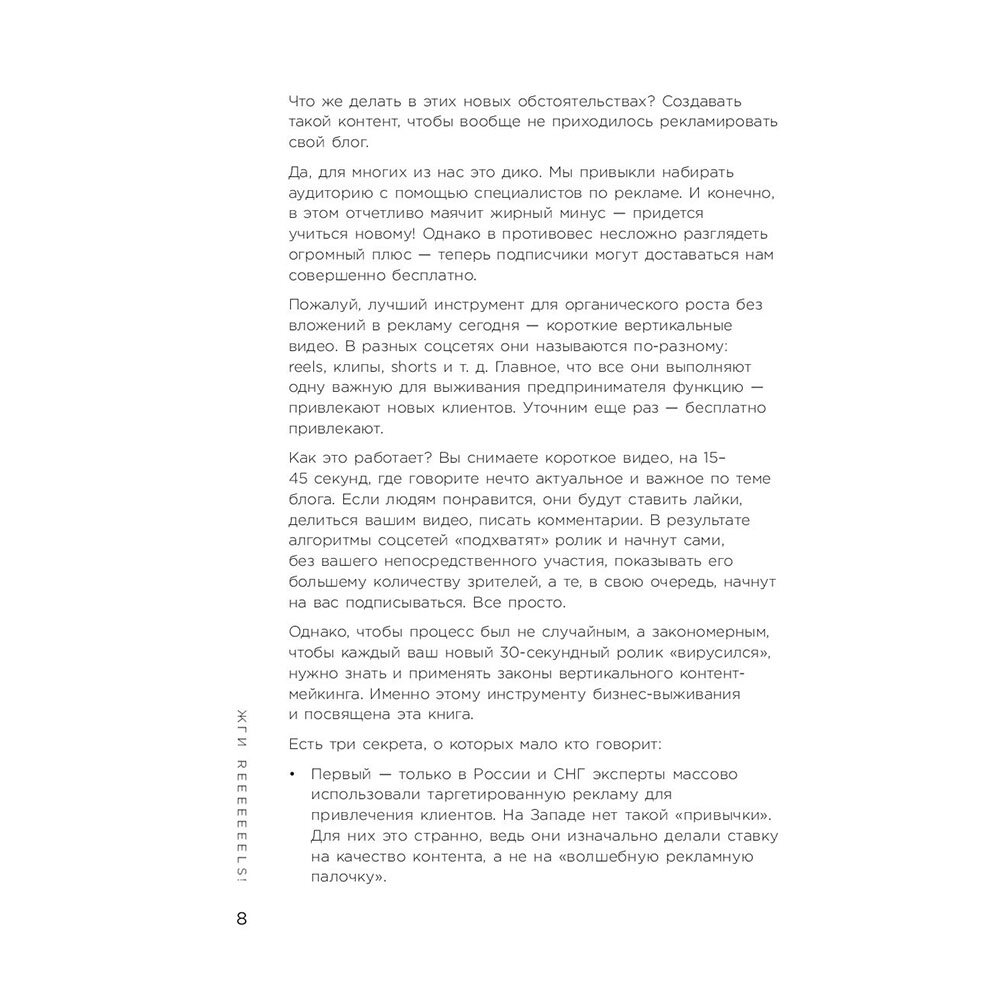 Что же делать в этих новых обстоятельствах? Создавать такой контент, чтобы вообще не приходилось рекламировать свой блог.

Да, для многих из нас это дико. Мы привыкли набирать аудиторию с помощью специалистов по рекламе. И конечно, в этом отчетливо маячит жирный минус — придется учиться новому! Однако в противовес несложно разглядеть огромный плюс — теперь подписчики могут доставаться нам совершенно бесплатно.

Пожалуй, лучший инструмент для органического роста без вложений в рекламу сегодня — короткие вертикальные видео. В разных соцсетях они называются по-разному: reels, клипы, shorts и т. д. Главное, что все они выполняют одну важную для выживания предпринимателя функцию — привлекают новых клиентов. Уточним еще раз — бесплатно привлекают.

Как это работает? Вы снимаете короткое видео, на 15–45 секунд, где говорите нечто актуальное и важное по теме блога. Если людям понравится, они будут ставить лайки, делиться вашим видео, писать комментарии. В результате алгоритмы соцсетей «подхватят» ролик и начнут сами, без вашего непосредственного участия, показывать его большему количеству зрителей, а те, в свою очередь, начнут на вас подписываться. Все просто.

Однако, чтобы процесс был не случайным, а закономерным, чтобы каждый ваш новый 30-секундный ролик «вирусился», нужно знать и применять законы вертикального контент-мейкинга. Именно этому инструменту бизнес-выживания и посвящена эта книга.

Есть три секрета, о которых мало кто говорит:

• Первый — только в России и СНГ эксперты массово использовали таргетированную рекламу для привлечения клиентов. На Западе нет такой «привычки». Для них это странно, ведь они изначально делали ставку на качество контента, а не на «волшебную рекламную палочку».

ЖГИ REEEEEEELS!

8